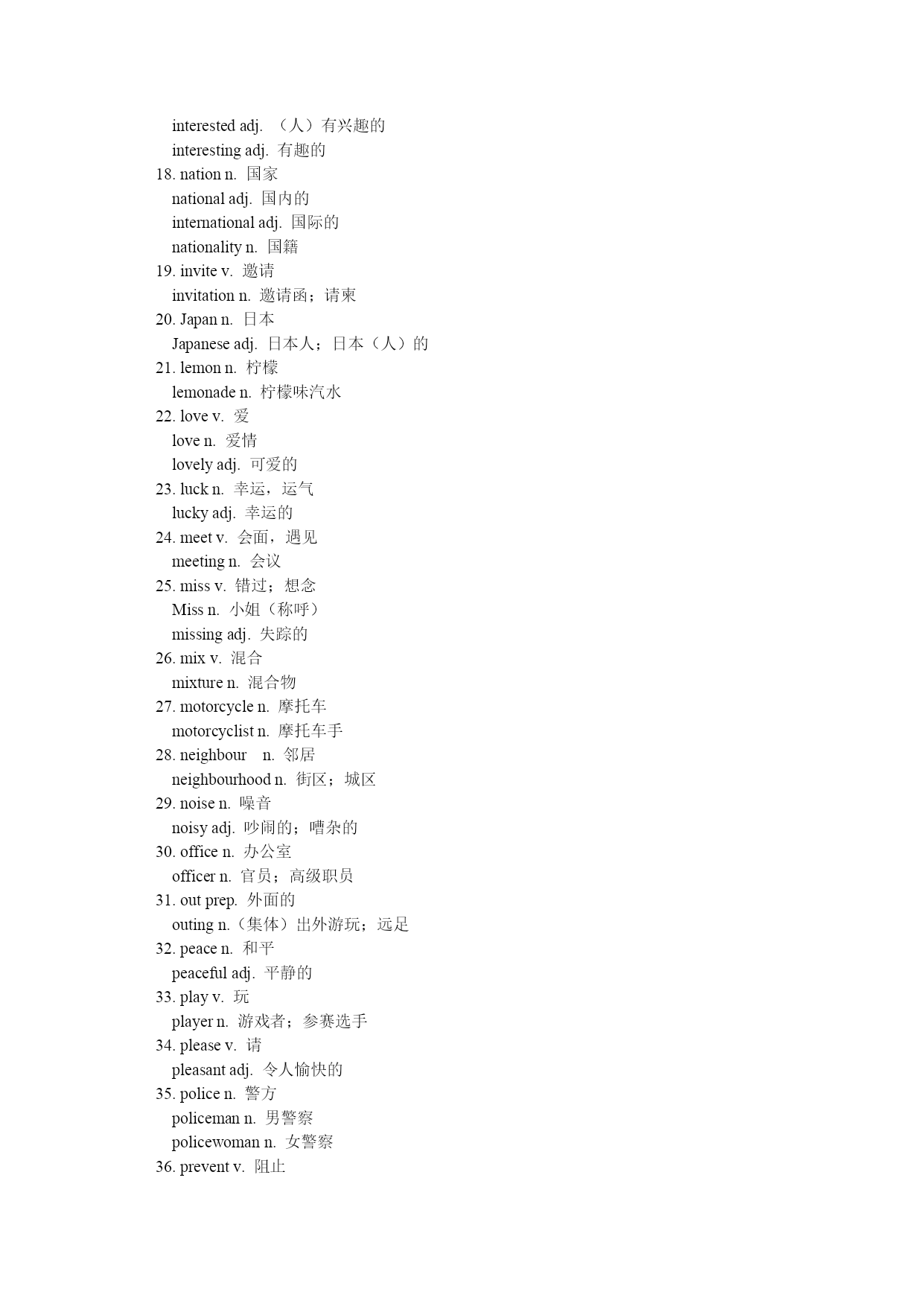 interested adj. （人）有兴趣的
interesting adj. 有趣的
18. nation n. 国家
national adj. 国内的
international adj. 国际的
nationality n. 国籍
19. invite v. 邀请
invitation n. 邀请函；请柬
20. Japan n. 日本
Japanese adj. 日本人；日本（人）的
21. lemon n. 柠檬
lemonade n. 柠檬味汽水
22. love v. 爱
love n. 爱情
lovely adj. 可爱的
23. luck n. 幸运，运气
lucky adj. 幸运的
24. meet v. 会面，遇见
meeting n. 会议
25. miss v. 错过；想念
Miss n. 小姐（称呼）
missing adj. 失踪的
26. mix v. 混合
mixture n. 混合物
27. motorcycle n. 摩托车
motorcyclist n. 摩托车手
28. neighbour n. 邻居
neighbourhood n. 街区；城区
29. noise n. 噪音
noisy adj. 吵闹的；嘈杂的
30. office n. 办公室
officer n. 官员；高级职员
31. out prep. 外面的
outing n.（集体）出外游玩；远足
32. peace n. 和平
peaceful adj. 平静的
33. play v. 玩
player n. 游戏者；参赛选手
34. please v. 请
pleasant adj. 令人愉快的
35. police n. 警方
policeman n. 男警察
policewoman n. 女警察
36. prevent v. 阻止